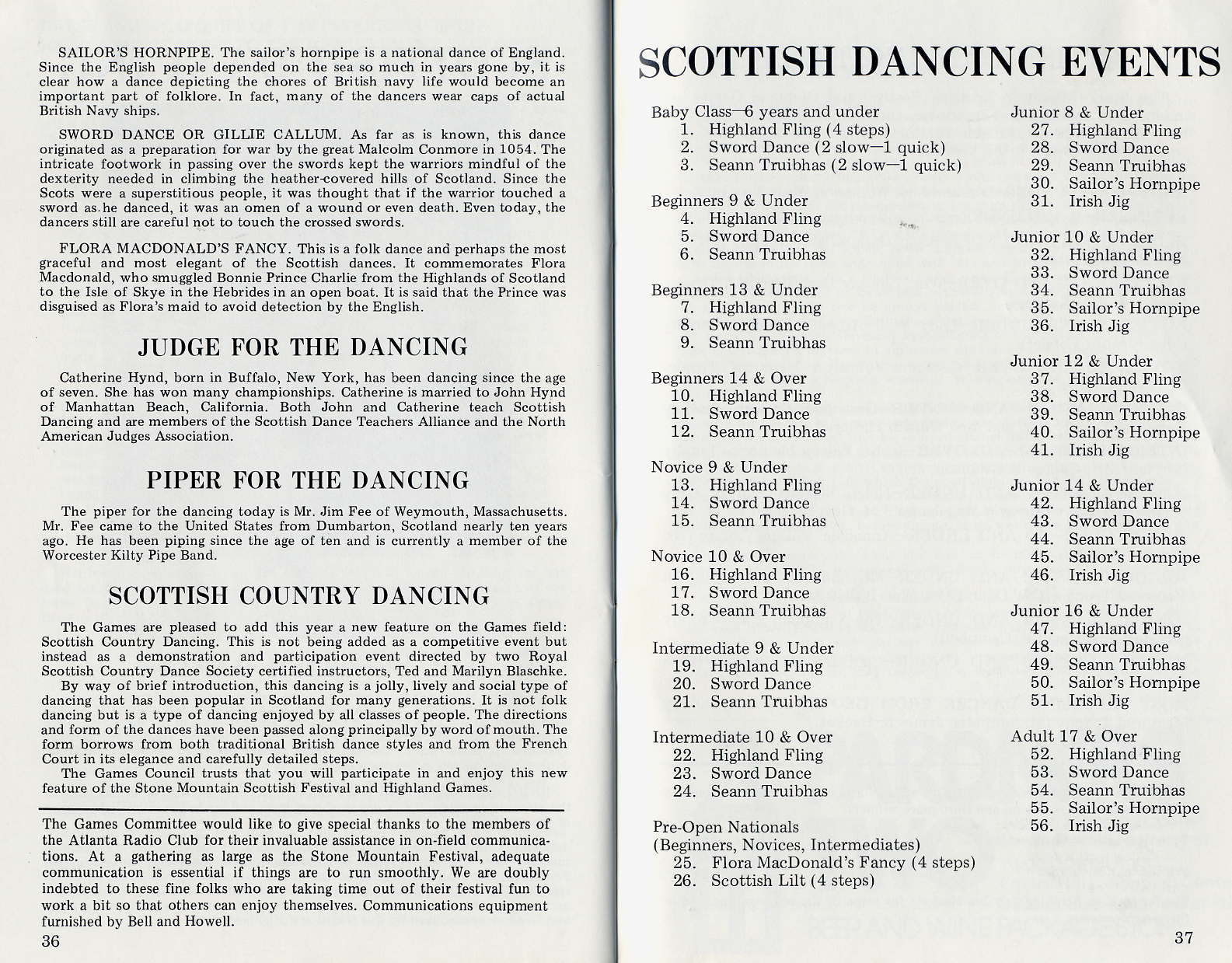 SAILOR'S HORNPIPE. The sailor's hornpipe is a national dance of England. Since the English people depended on the sea so much in years gone by, it is clear how a dance depicting the chores of British navy life would become an important part of folklore. In fact, many of the dancers wear caps of actual British Navy ships.

SWORD DANCE OR GILLIE CALLUM. As far as is known, this dance originated as a preparation for war by the great Malcolm Conmore in 1054. The intricate footwork in passing over the swords kept the warriors mindful of the dexterity needed in climbing the heather-covered hills of Scotland. Since the Scots were a superstitious people, it was thought that if the warrior touched a sword as he danced, it was an omen of a wound or even death. Even today, the dancers still are careful not to touch the crossed swords.

FLORA MACDONALD'S FANCY. This is a folk dance and perhaps the most graceful and most elegant of the Scottish dances. It commemorates Flora Macdonald, who smuggled Bonnie Prince Charlie from the Highlands of Scotland to the Isle of Skye in the Hebrides in an open boat. It is said that the Prince was disguised as Flora's maid to avoid detection by the English.

JUDGE FOR THE DANCING

Catherine Hynd, born in Buffalo, New York, has been dancing since the age of seven. She has won many championships. Catherine is married to John Hynd of Manhattan Beach, California. Both John and Catherine teach Scottish Dancing and are members of the Scottish Dance Teachers Alliance and the North American Judges Association.

PIPER FOR THE DANCING

The piper for the dancing today is Mr. Jim Fee of Weymouth, Massachusetts. Mr. Fee came to the United States from Dumbarton, Scotland nearly ten years ago. He has been piping since the age of ten and is currently a member of the Worcester Kilty Pipe Band.

SCOTTISH COUNTRY DANCING

The Games are pleased to add this year a new feature on the Games field: Scottish Country Dancing. This is not being added as a competitive event but instead as a demonstration and participation event directed by two Royal Scottish Country Dance Society certified instructors, Ted and Marilyn Blaschke.
By way of brief introduction, this dancing is a jolly, lively and social type of dancing that has been popular in Scotland for many generations. It is not folk dancing but is a type of dancing enjoyed by all classes of people. The directions and form of the dances have been passed along principally by word of mouth. The form borrows from both traditional British dance styles and from the French Court in its elegance and carefully detailed steps.
The Games Council trusts that you will participate in and enjoy this new feature of the Stone Mountain Scottish Festival and Highland Games.

The Games Committee would like to give special thanks to the members of the Atlanta Radio Club for their invaluable assistance in on-field communications. At a gathering as large as the Stone Mountain Festival, adequate communication is essential if things are to run smoothly. We are doubly indebted to these fine folks who are taking time out of their festival fun to work a bit so that others can enjoy themselves. Communications equipment furnished by Bell and Howell.

36

SCOTTISH DANCING EVENTS

Baby Class—6 years and under
1. Highland Fling (4 steps)
2. Sword Dance (2 slow—1 quick)
3. Seann Truibhas (2 slow—1 quick)

Beginners 9 & Under
4. Highland Fling
5. Sword Dance
6. Seann Truibhas

Beginners 13 & Under
7. Highland Fling
8. Sword Dance
9. Seann Truibhas

Beginners 14 & Over
10. Highland Fling
11. Sword Dance
12. Seann Truibhas

Novice 9 & Under
13. Highland Fling
14. Sword Dance
15. Seann Truibhas

Novice 10 & Over
16. Highland Fling
17. Sword Dance
18. Seann Truibhas

Intermediate 9 & Under
19. Highland Fling
20. Sword Dance
21. Seann Truibhas

Intermediate 10 & Over
22. Highland Fling
23. Sword Dance
24. Seann Truibhas

Pre-Open Nationals
(Beginners, Novices, Intermediates)
25. Flora MacDonald's Fancy (4 steps)
26. Scottish Lilt (4 steps)

Junior 8 & Under
27. Highland Fling
28. Sword Dance
29. Seann Truibhas
30. Sailor's Hornpipe
31. Irish Jig

Junior 10 & Under
32. Highland Fling
33. Sword Dance
34. Seann Truibhas
35. Sailor's Hornpipe
36. Irish Jig

Junior 12 & Under
37. Highland Fling
38. Sword Dance
39. Seann Truibhas
40. Sailor's Hornpipe
41. Irish Jig

Junior 14 & Under
42. Highland Fling
43. Sword Dance
44. Seann Truibhas
45. Sailor's Hornpipe
46. Irish Jig

Junior 16 & Under
47. Highland Fling
48. Sword Dance
49. Seann Truibhas
50. Sailor's Hornpipe
51. Irish Jig

Adult 17 & Over
52. Highland Fling
53. Sword Dance
54. Seann Truibhas
55. Sailor's Hornpipe
56. Irish Jig

37